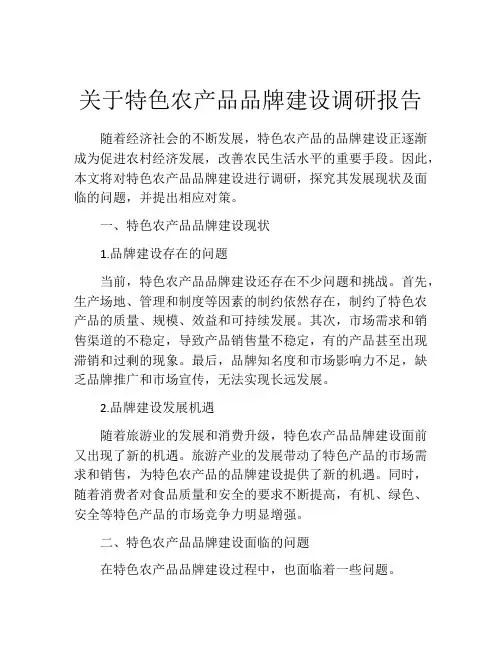 关于特色农产品品牌建设调研报告

随着经济社会的不断发展，特色农产品的品牌建设正逐渐成为促进农村经济发展，改善农民生活水平的重要手段。因此，本文将对特色农产品品牌建设进行调研，探究其发展现状及面临的问题，并提出相应对策。

一、特色农产品品牌建设现状

1.品牌建设存在的问题

当前，特色农产品品牌建设还存在不少问题和挑战。首先，生产场地、管理和制度等因素的制约依然存在，制约了特色农产品的质量、规模、效益和可持续发展。其次，市场需求和销售渠道的不稳定，导致产品销售量不稳定，有的产品甚至出现滞销和过剩的现象。最后，品牌知名度和市场影响力不足，缺乏品牌推广和市场宣传，无法实现长远发展。

2.品牌建设发展机遇

随着旅游业的发展和消费升级，特色农产品品牌建设面前又出现了新的机遇。旅游产业的发展带动了特色产品的市场需求和销售，为特色农产品的品牌建设提供了新的机遇。同时，随着消费者对食品质量和安全的要求不断提高，有机、绿色、安全等特色产品的市场竞争力明显增强。

二、特色农产品品牌建设面临的问题

在特色农产品品牌建设过程中，也面临着一些问题。